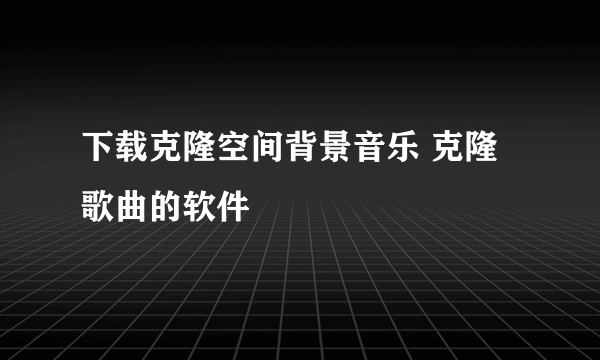 下载克隆空间背景音乐 克隆歌曲的软件